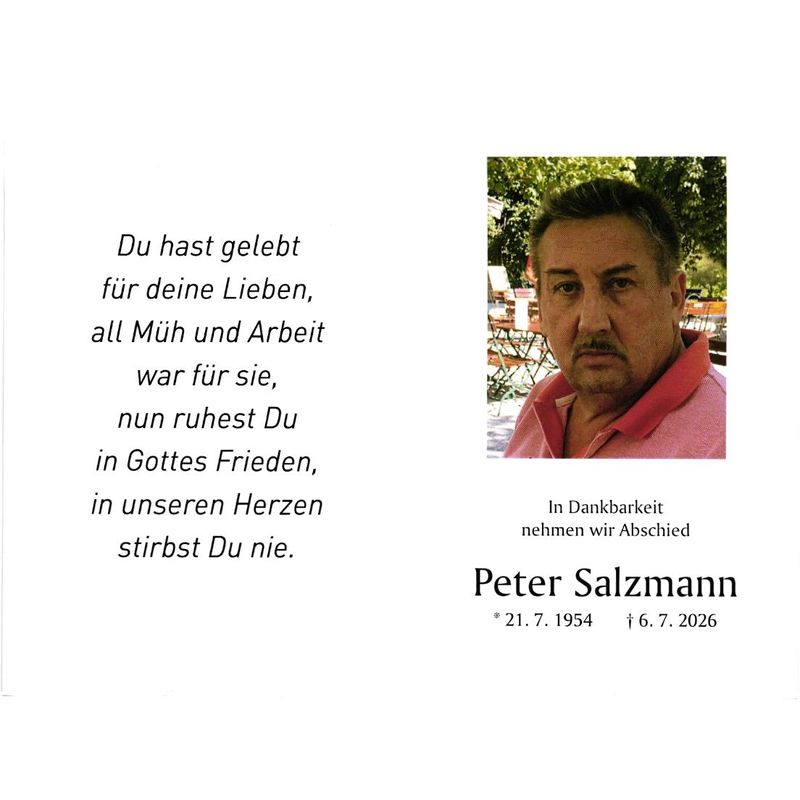 Du hast gelebt
für deine Lieben,
all Müh und Arbeit
war für sie,
nun ruhest Du
in Gottes Frieden,
in unseren Herzen
stirbst Du nie.

In Dankbarkeit
nehmen wir Abschied

Peter Salzmann

* 21. 7. 1954 † 6. 7. 2026